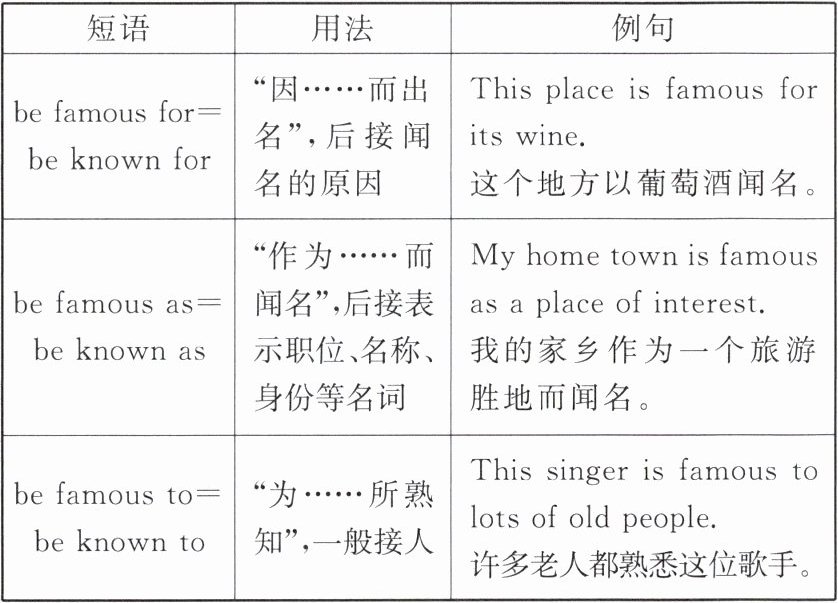 | 短语 | 用法 | 例句 |
|---|---|---|
| be famous for= be known for | “因……而出名”，后接闻名的原因 | This place is famous for its wine. 这个地方以葡萄酒闻名。 |
| be famous as= be known as | “作为……而闻名”，后接表示职位、名称、身份等名词 | My home town is famous as a place of interest. 我的家乡作为一个旅游胜地而闻名。 |
| be famous to= be known to | “为……所熟知”，一般接人 | This singer is famous to lots of old people. 许多老人都熟悉这位歌手。 |